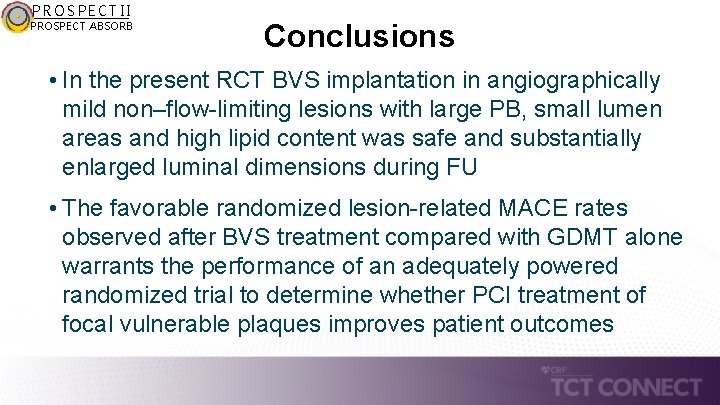 PROSPECT II
PROSPECT ABSORB

Conclusions

• In the present RCT BVS implantation in angiographically mild non–flow-limiting lesions with large PB, small lumen areas and high lipid content was safe and substantially enlarged luminal dimensions during FU

• The favorable randomized lesion-related MACE rates observed after BVS treatment compared with GDMT alone warrants the performance of an adequately powered randomized trial to determine whether PCI treatment of focal vulnerable plaques improves patient outcomes

CRF
TCT CONNECT